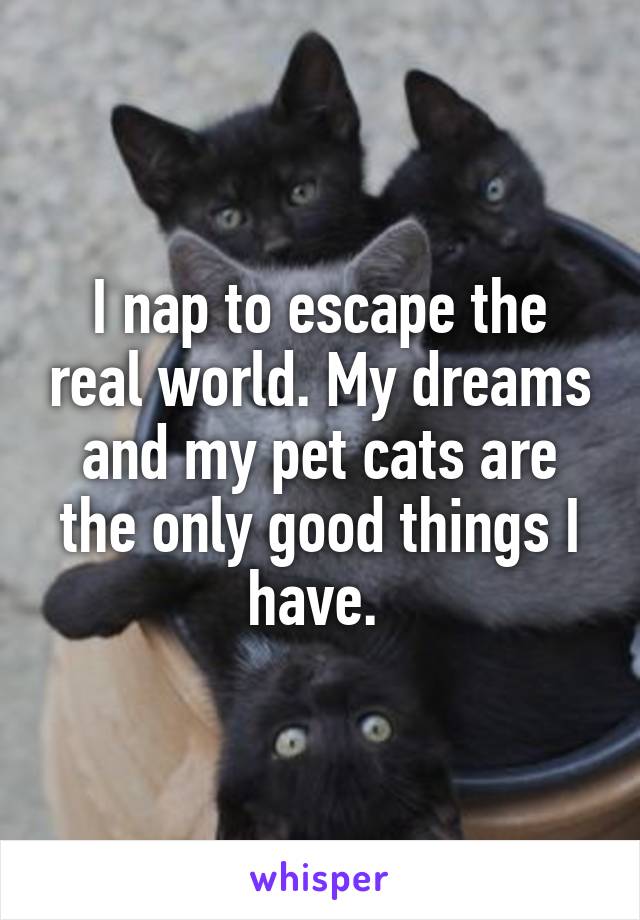 I nap to escape the real world. My dreams and my pet cats are the only good things I have.

whisper